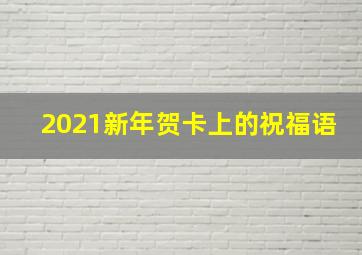 2021新年贺卡上的祝福语